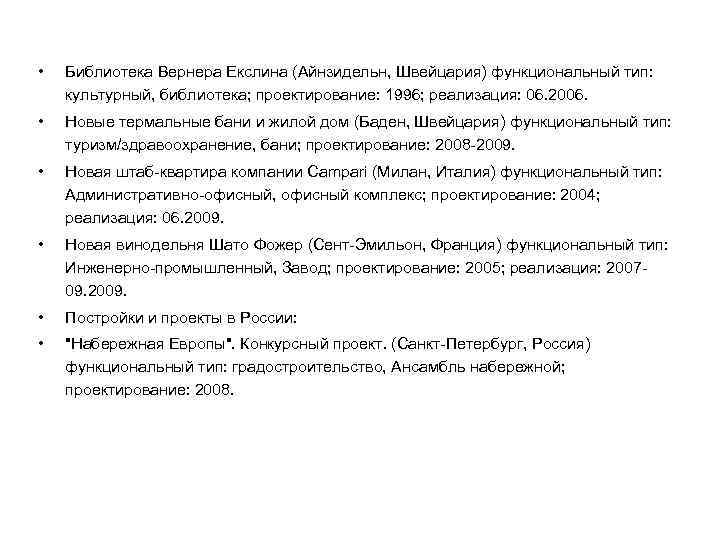 • Библиотека Вернера Екслина (Айнзидельн, Швейцария) функциональный тип: культурный, библиотека; проектирование: 1996; реализация: 06.2006.

• Новые термальные бани и жилой дом (Баден, Швейцария) функциональный тип: туризм/здравоохранение, бани; проектирование: 2008-2009.

• Новая штаб-квартира компании Campari (Милан, Италия) функциональный тип: Административно-офисный, офисный комплекс; проектирование: 2004; реализация: 06.2009.

• Новая винодельня Шато Фожер (Сент-Эмильон, Франция) функциональный тип: Инженерно-промышленный, Завод; проектирование: 2005; реализация: 2007-09.2009.

• Постройки и проекты в России:

• "Набережная Европы". Конкурсный проект. (Санкт-Петербург, Россия) функциональный тип: градостроительство, Ансамбль набережной; проектирование: 2008.